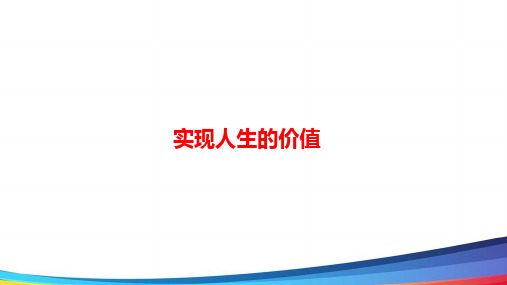 实现人生的价值